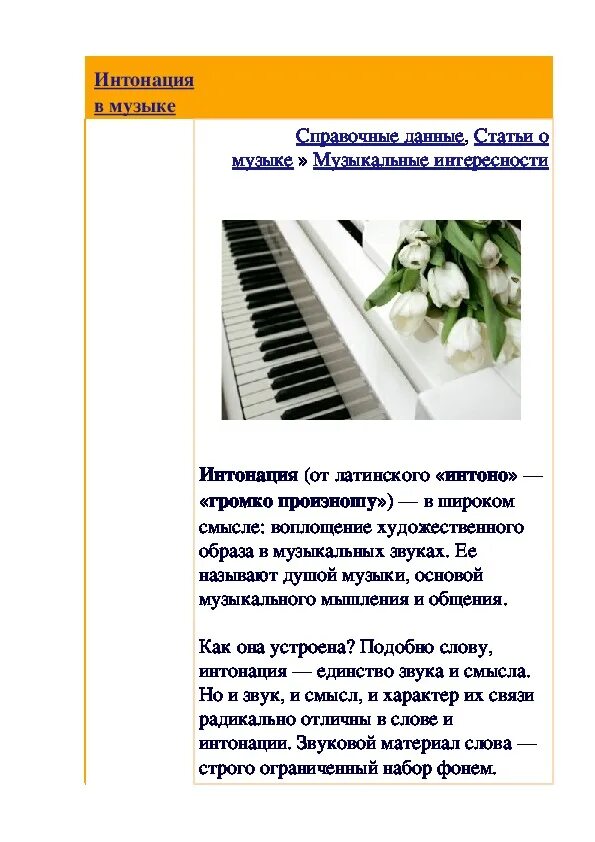 Интонация в музыке

Справочные данные, Статьи о музыке » Музыкальные интересности

Интонация (от латинского «интоно» — «громко произношу») — в широком смысле: воплощение художественного образа в музыкальных звуках. Ее называют душой музыки, основой музыкального мышления и общения.

Как она устроена? Подобно слову, интонация — единство звука и смысла. Но и звук, и смысл, и характер их связи радикально отличны в слове и интонации. Звуковой материал слова — строго ограниченный набор фонем.